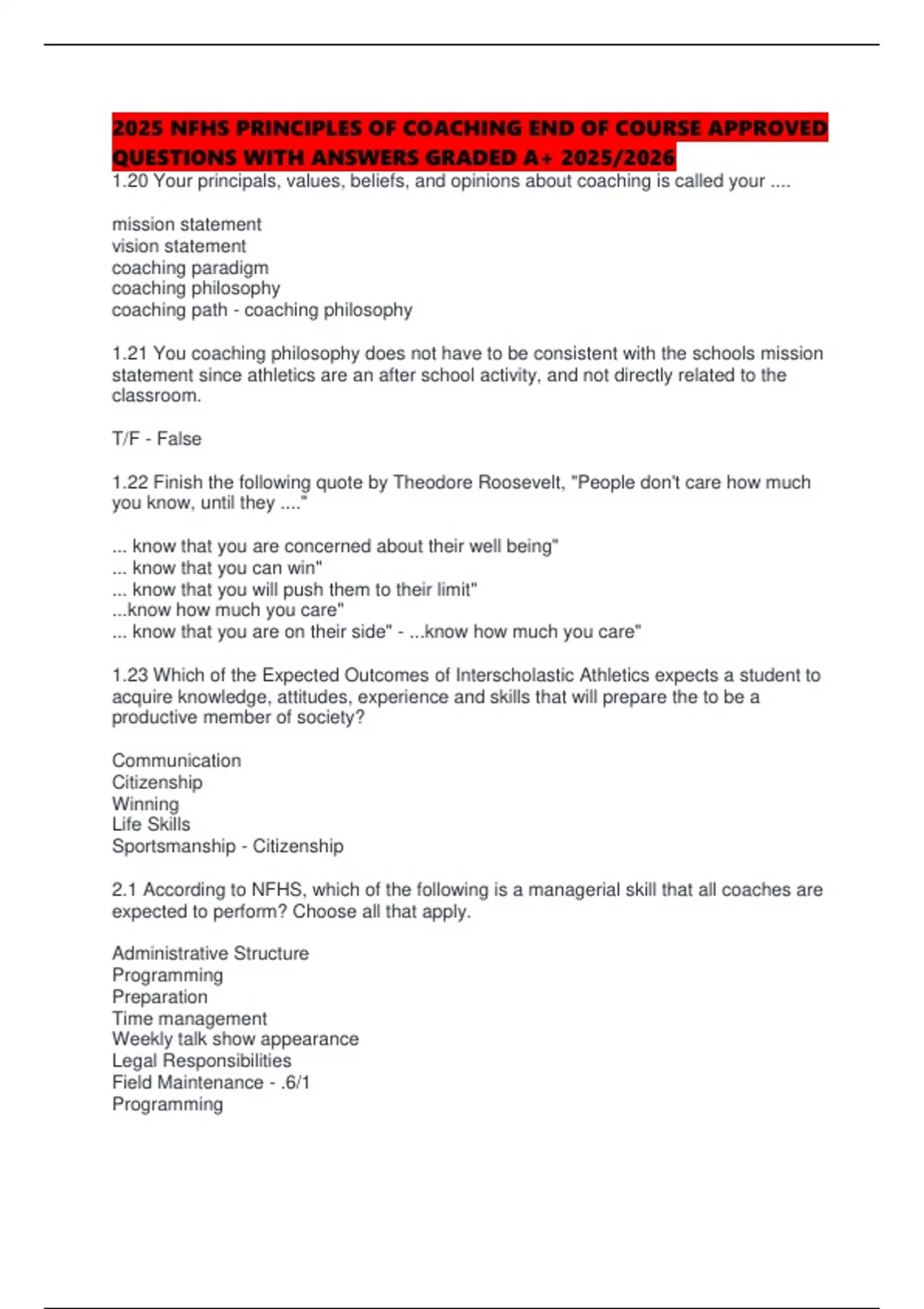 2025 NFHS PRINCIPLES OF COACHING END OF COURSE APPROVED QUESTIONS WITH ANSWERS GRADED A+ 2025/2026
1.20 Your principals, values, beliefs, and opinions about coaching is called your ....

mission statement
vision statement
coaching paradigm
coaching philosophy
coaching path - coaching philosophy

1.21 You coaching philosophy does not have to be consistent with the schools mission statement since athletics are an after school activity, and not directly related to the classroom.

T/F - False

1.22 Finish the following quote by Theodore Roosevelt, "People don't care how much you know, until they ...."

... know that you are concerned about their well being"
... know that you can win"
... know that you will push them to their limit"
...know how much you care"
... know that you are on their side" - ...know how much you care"

1.23 Which of the Expected Outcomes of Interscholastic Athletics expects a student to acquire knowledge, attitudes, experience and skills that will prepare the to be a productive member of society?

Communication
Citizenship
Winning
Life Skills
Sportsmanship - Citizenship

2.1 According to NFHS, which of the following is a managerial skill that all coaches are expected to perform? Choose all that apply.

Administrative Structure
Programming
Preparation
Time management
Weekly talk show appearance
Legal Responsibilities
Field Maintenance - .6/1
Programming